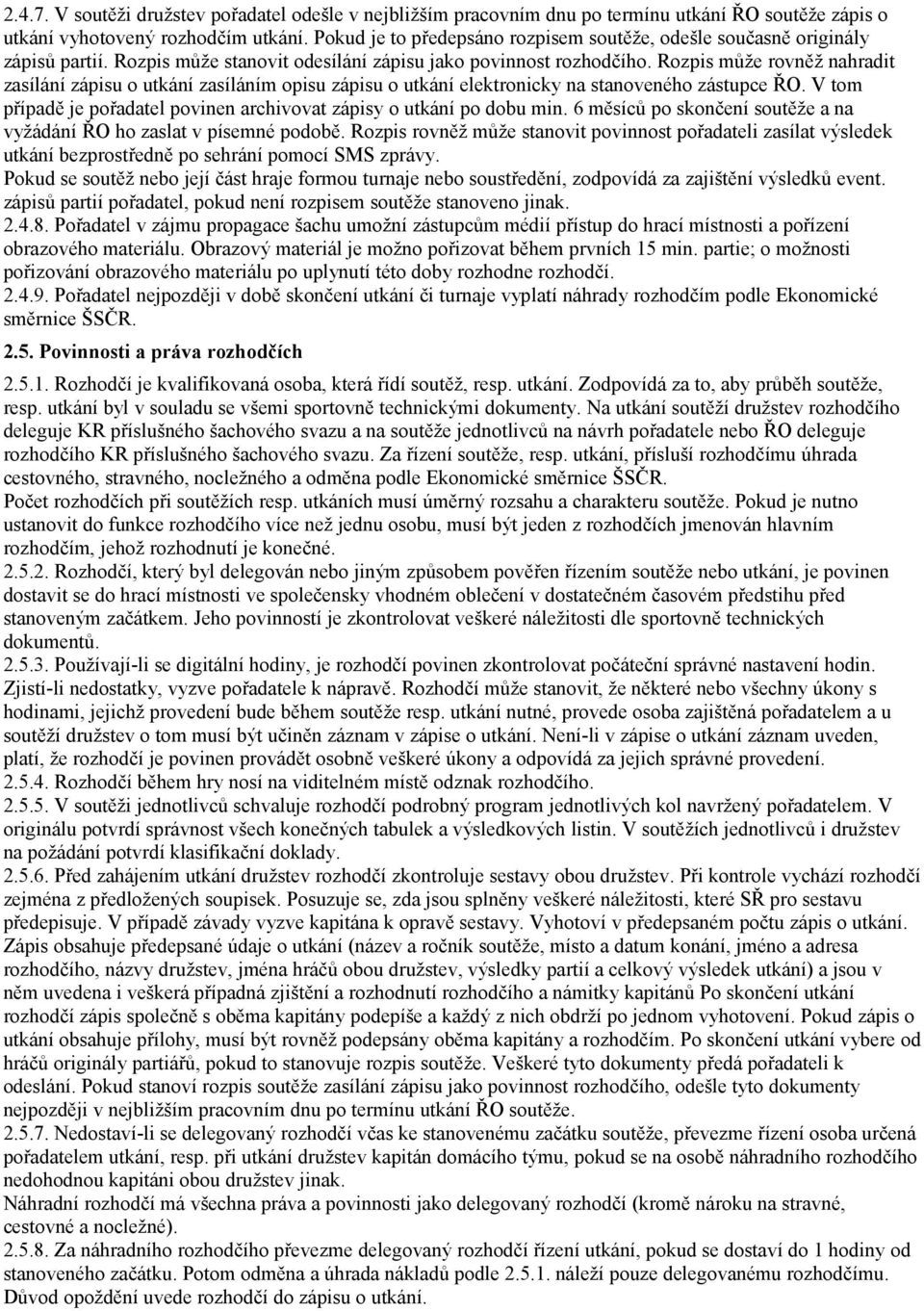 2.4.7. V soutěži družstev pořadatel odešle v nejbližším pracovním dnu po termínu utkání ŘO soutěže zápis o utkání vyhotovený rozhodčím utkání. Pokud je to předepsáno rozpisem soutěže, odešle současně originály zápisů partií. Rozpis může stanovit odesílání zápisu jako povinnost rozhodčího. Rozpis může rovněž nahradit zasílání zápisu o utkání zasíláním opisu zápisu o utkání elektronicky na stanoveného zástupce ŘO. V tom případě je pořadatel povinen archivovat zápisy o utkání po dobu min. 6 měsíců po skončení soutěže a na vyžádání ŘO ho zaslat v písemné podobě. Rozpis rovněž může stanovit povinnost pořadateli zasílat výsledek utkání bezprostředně po sehrání pomocí SMS zprávy.
Pokud se soutěž nebo její část hraje formou turnaje nebo soustředění, zodpovídá za zajištění výsledků event. zápisů partií pořadatel, pokud není rozpisem soutěže stanoveno jinak.
2.4.8. Pořadatel v zájmu propagace šachu umožní zástupcům médií přístup do hrací místnosti a pořízení obrazového materiálu. Obrazový materiál je možno pořizovat během prvních 15 min. partie; o možnosti pořizování obrazového materiálu po uplynutí této doby rozhodne rozhodčí.
2.4.9. Pořadatel nejpozději v době skončení utkání či turnaje vyplatí náhrady rozhodčím podle Ekonomické směrnice ŠSČR.

2.5. Povinnosti a práva rozhodčích

2.5.1. Rozhodčí je kvalifikovaná osoba, která řídí soutěž, resp. utkání. Zodpovídá za to, aby průběh soutěže, resp. utkání byl v souladu se všemi sportovně technickými dokumenty. Na utkání soutěží družstev rozhodčího deleguje KR příslušného šachového svazu a na soutěže jednotlivců na návrh pořadatele nebo ŘO deleguje rozhodčího KR příslušného šachového svazu. Za řízení soutěže, resp. utkání, přísluší rozhodčímu úhrada cestovného, stravného, nocležného a odměna podle Ekonomické směrnice ŠSČR.
Počet rozhodčích při soutěžích resp. utkáních musí úměrný rozsahu a charakteru soutěže. Pokud je nutno ustanovit do funkce rozhodčího více než jednu osobu, musí být jeden z rozhodčích jmenován hlavním rozhodčím, jehož rozhodnutí je konečné.
2.5.2. Rozhodčí, který byl delegován nebo jiným způsobem pověřen řízením soutěže nebo utkání, je povinen dostavit se do hrací místnosti ve společensky vhodném oblečení v dostatečném časovém předstihu před stanoveným začátkem. Jeho povinností je zkontrolovat veškeré náležitosti dle sportovně technických dokumentů.
2.5.3. Používají-li se digitální hodiny, je rozhodčí povinen zkontrolovat počáteční správné nastavení hodin. Zjistí-li nedostatky, vyzve pořadatele k nápravě. Rozhodčí může stanovit, že některé nebo všechny úkony s hodinami, jejichž provedení bude během soutěže resp. utkání nutné, provede osoba zajištěná pořadatelem a u soutěží družstev o tom musí být učiněn záznam v zápise o utkání. Není-li v zápise o utkání záznam uveden, platí, že rozhodčí je povinen provádět osobně veškeré úkony a odpovídá za jejich správné provedení.
2.5.4. Rozhodčí během hry nosí na viditelném místě odznak rozhodčího.
2.5.5. V soutěži jednotlivců schvaluje rozhodčí podrobný program jednotlivých kol navržený pořadatelem. V originálu potvrdí správnost všech konečných tabulek a výsledkových listin. V soutěžích jednotlivců i družstev na požádání potvrdí klasifikační doklady.
2.5.6. Před zahájením utkání družstev rozhodčí zkontroluje sestavy obou družstev. Při kontrole vychází rozhodčí zejména z předložených soupisek. Posuzuje se, zda jsou splněny veškeré náležitosti, které SŘ pro sestavu předepisuje. V případě závady vyzve kapitána k opravě sestavy. Vyhotoví v předepsaném počtu zápis o utkání. Zápis obsahuje předepsané údaje o utkání (název a ročník soutěže, místo a datum konání, jméno a adresa rozhodčího, názvy družstev, jména hráčů obou družstev, výsledky partií a celkový výsledek utkání) a jsou v něm uvedena i veškerá případná zjištění a rozhodnutí rozhodčího a námitky kapitánů Po skončení utkání rozhodčí zápis společně s oběma kapitány podepíše a každý z nich obdrží po jednom vyhotovení. Pokud zápis o utkání obsahuje přílohy, musí být rovněž podepsány oběma kapitány a rozhodčím. Po skončení utkání vybere od hráčů originály partiářů, pokud to stanovuje rozpis soutěže. Veškeré tyto dokumenty předá pořadateli k odeslání. Pokud stanoví rozpis soutěže zasílání zápisu jako povinnost rozhodčího, odešle tyto dokumenty nejpozději v nejbližším pracovním dnu po termínu utkání ŘO soutěže.
2.5.7. Nedostaví-li se delegovaný rozhodčí včas ke stanovenému začátku soutěže, převezme řízení osoba určená pořadatelem utkání, resp. při utkání družstev kapitán domácího týmu, pokud se na osobě náhradního rozhodčího nedohodnou kapitáni obou družstev jinak.
Náhradní rozhodčí má všechna práva a povinnosti jako delegovaný rozhodčí (kromě nároku na stravné, cestovné a nocležné).
2.5.8. Za náhradního rozhodčího převezme delegovaný rozhodčí řízení utkání, pokud se dostaví do 1 hodiny od stanoveného začátku. Potom odměna a úhrada nákladů podle 2.5.1. náleží pouze delegovanému rozhodčímu. Důvod opoždění uvede rozhodčí do zápisu o utkání.